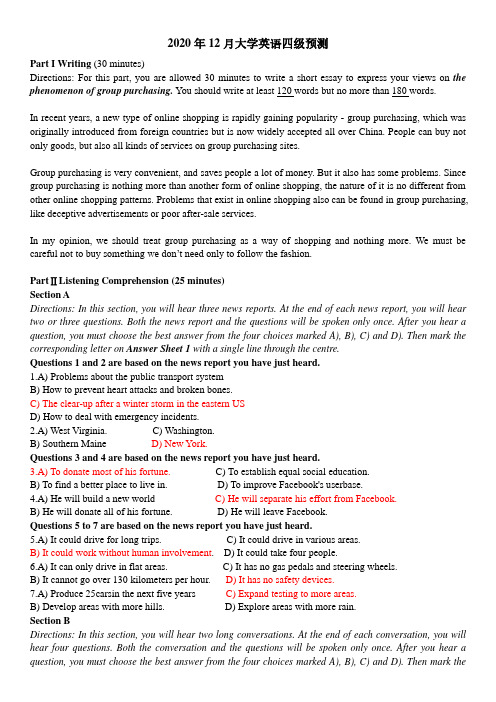 2020 年 12 月大学英语四级预测

Part I Writing (30 minutes)

Directions: For this part, you are allowed 30 minutes to write a short essay to express your views on the phenomenon of group purchasing. You should write at least 120 words but no more than 180 words.

In recent years, a new type of online shopping is rapidly gaining popularity - group purchasing, which was originally introduced from foreign countries but is now widely accepted all over China. People can buy not only goods, but also all kinds of services on group purchasing sites.

Group purchasing is very convenient, and saves people a lot of money. But it also has some problems. Since group purchasing is nothing more than another form of online shopping, the nature of it is no different from other online shopping patterns. Problems that exist in online shopping also can be found in group purchasing, like deceptive advertisements or poor after-sale services.

In my opinion, we should treat group purchasing as a way of shopping and nothing more. We must be careful not to buy something we don't need only to follow the fashion.

Part II Listening Comprehension (25 minutes)

Section A

Directions: In this section, you will hear three news reports. At the end of each news report, you will hear two or three questions. Both the news report and the questions will be spoken only once. After you hear a question, you must choose the best answer from the four choices marked A), B), C) and D). Then mark the corresponding letter on Answer Sheet 1 with a single line through the centre.

Questions 1 and 2 are based on the news report you have just heard.

1.A) Problems about the public transport system
B) How to prevent heart attacks and broken bones.
C) The clear-up after a winter storm in the eastern US
D) How to deal with emergency incidents.

2.A) West Virginia. C) Washington.
B) Southern Maine D) New York.

Questions 3 and 4 are based on the news report you have just heard.

3.A) To donate most of his fortune. C) To establish equal social education.
B) To find a better place to live in. D) To improve Facebook's userbase.

4.A) He will build a new world C) He will separate his effort from Facebook.
B) He will donate all of his fortune. D) He will leave Facebook.

Questions 5 to 7 are based on the news report you have just heard.

5.A) It could drive for long trips. C) It could drive in various areas.
B) It could work without human involvement. D) It could take four people.

6.A) It can only drive in flat areas. C) It has no gas pedals and steering wheels.
B) It cannot go over 130 kilometers per hour. D) It has no safety devices.

7.A) Produce 25carsin the next five years C) Expand testing to more areas.
B) Develop areas with more hills. D) Explore areas with more rain.

Section B

Directions: In this section, you will hear two long conversations. At the end of each conversation, you will hear four questions. Both the conversation and the questions will be spoken only once. After you hear a question, you must choose the best answer from the four choices marked A), B), C) and D). Then mark the